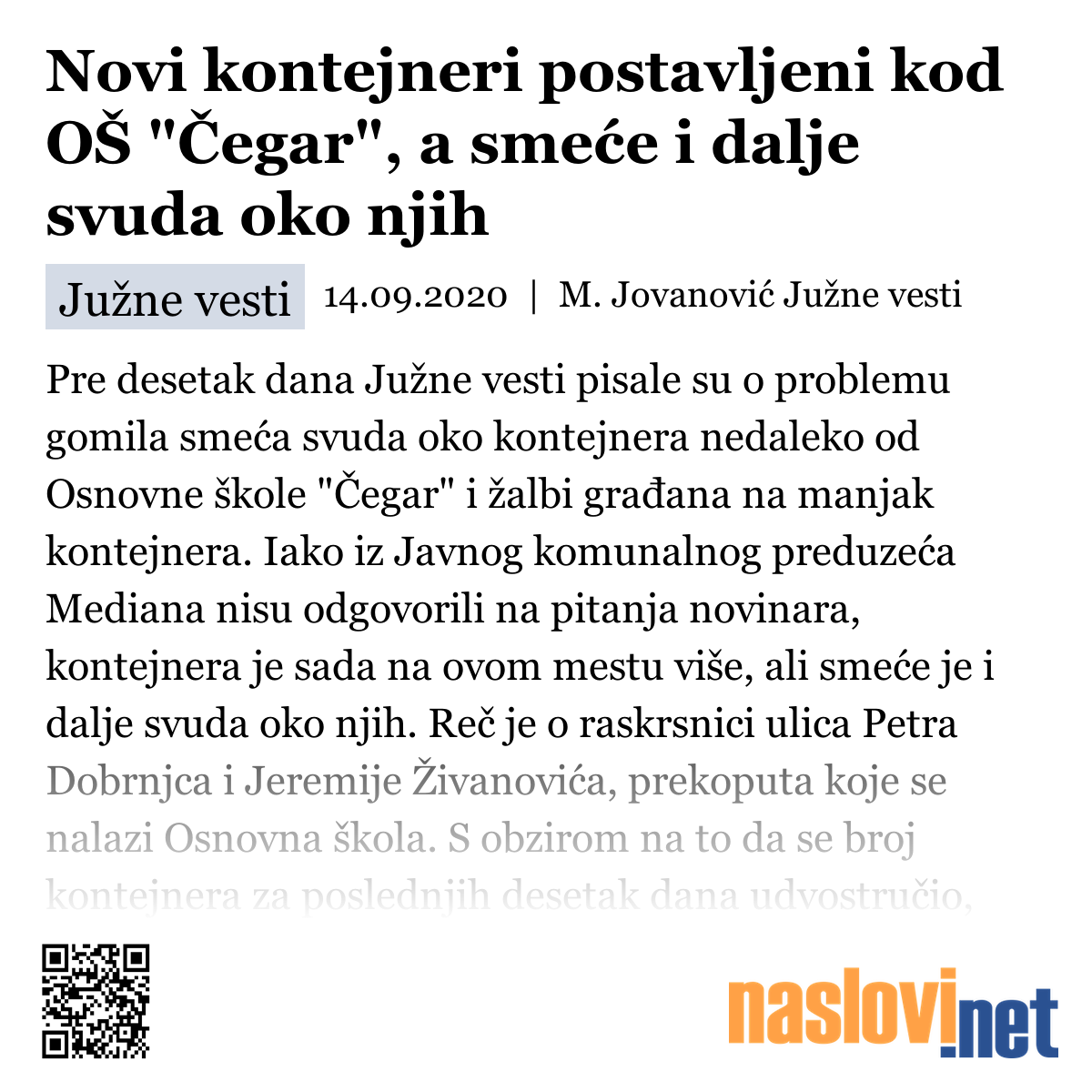 Novi kontejneri postavljeni kod OŠ "Čegar", a smeće i dalje svuda oko njih

Južne vesti 14.09.2020 | M. Jovanović Južne vesti

Pre desetak dana Južne vesti pisale su o problemu gomila smeća svuda oko kontejnera nedaleko od Osnovne škole "Čegar" i žalbi građana na manjak kontejnera. Iako iz Javnog komunalnog preduzeća Mediana nisu odgovorili na pitanja novinara, kontejnera je sada na ovom mestu više, ali smeće je i dalje svuda oko njih. Reč je o raskrsnici ulica Petra Dobrnjca i Jeremije Živanovića, prekoputa koje se nalazi Osnovna škola. S obzirom na to da se broj kontejnera za poslednjih desetak dana udvostručio,

naslovi.net